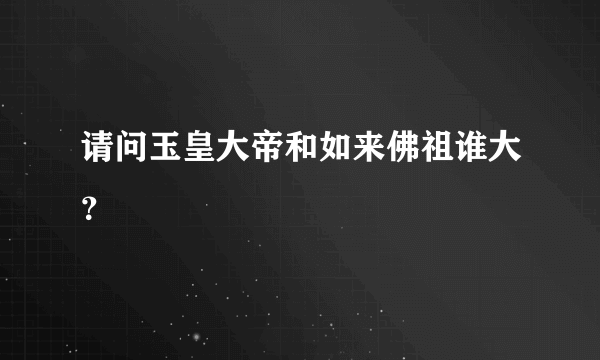 请问玉皇大帝和如来佛祖谁大?